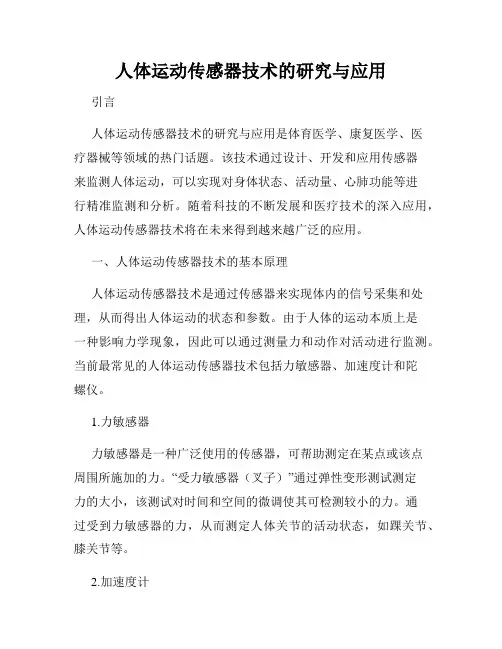 人体运动传感器技术的研究与应用

引言

人体运动传感器技术的研究与应用是体育医学、康复医学、医疗器械等领域的热门话题。该技术通过设计、开发和应用传感器来监测人体运动，可以实现对身体状态、活动量、心肺功能等进行精准监测和分析。随着科技的不断发展和医疗技术的深入应用，人体运动传感器技术将在未来得到越来越广泛的应用。

一、人体运动传感器技术的基本原理

人体运动传感器技术是通过传感器来实现体内的信号采集和处理，从而得出人体运动的状态和参数。由于人体的运动本质上是一种影响力学现象，因此可以通过测量力和动作对活动进行监测。当前最常见的人体运动传感器技术包括力敏感器、加速度计和陀螺仪。

1.力敏感器

力敏感器是一种广泛使用的传感器，可帮助测定在某点或该点周围所施加的力。“受力敏感器（叉子）”通过弹性变形测试测定力的大小，该测试对时间和空间的微调使其可检测较小的力。通过受到力敏感器的力，从而测定人体关节的活动状态，如踝关节、膝关节等。

2.加速度计